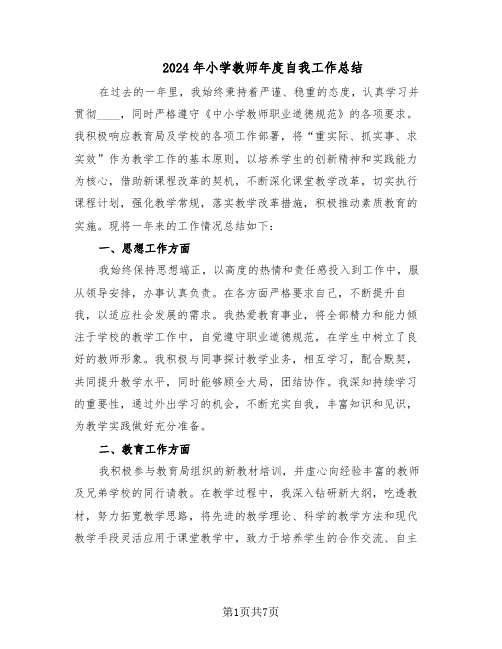 2024年小学教师年度自我工作总结

在过去的一年里，我始终秉持着严谨、稳重的态度，认真学习并贯彻____，同时严格遵守《中小学教师职业道德规范》的各项要求。我积极响应教育局及学校的各项工作部署，将“重实际、抓实事、求实效”作为教学工作的基本原则，以培养学生的创新精神和实践能力为核心，借助新课程改革的契机，不断深化课堂教学改革，切实执行课程计划，强化教学常规，落实教学改革措施，积极推动素质教育的实施。现将一年来的工作情况总结如下：

一、思想工作方面

我始终保持思想端正，以高度的热情和责任感投入到工作中，服从领导安排，办事认真负责。在各方面严格要求自己，不断提升自我，以适应社会发展的需求。我热爱教育事业，将全部精力和能力倾注于学校的教学工作中，自觉遵守职业道德规范，在学生中树立了良好的教师形象。我积极与同事探讨教学业务，相互学习，配合默契，共同提升教学水平，同时能够顾全大局，团结协作。我深知持续学习的重要性，通过外出学习的机会，不断充实自我，丰富知识和见识，为教学实践做好充分准备。

二、教育工作方面

我积极参与教育局组织的新教材培训，并虚心向经验丰富的教师及兄弟学校的同行请教。在教学过程中，我深入钻研新大纲，吃透教材，努力拓宽教学思路，将先进的教学理论、科学的教学方法和现代教学手段灵活应用于课堂教学中，致力于培养学生的合作交流、自主

第1页共7页